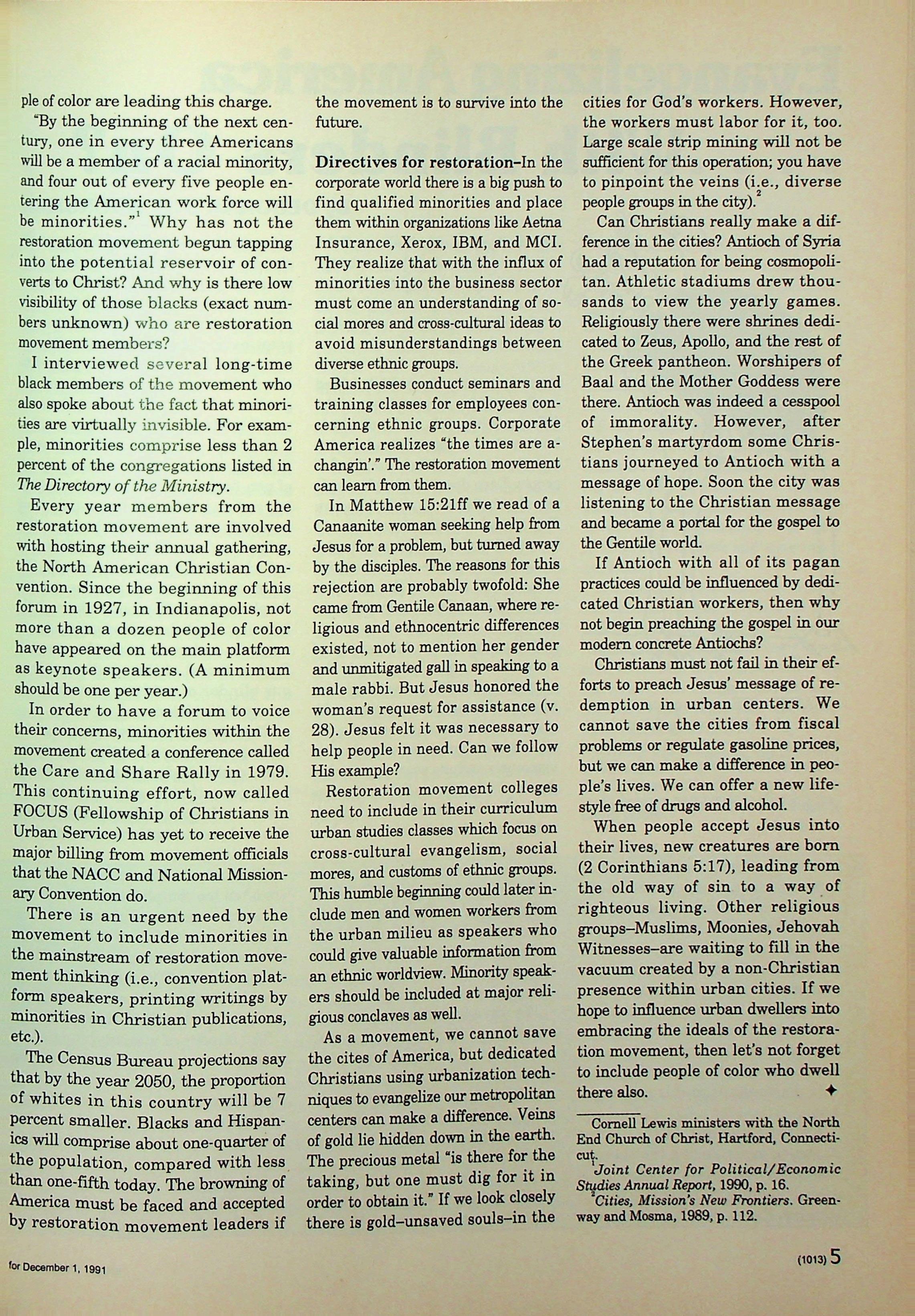 ple of color are leading this charge.

"By the beginning of the next century, one in every three Americans will be a member of a racial minority, and four out of every five people entering the American work force will be minorities."$^1$ Why has not the restoration movement begun tapping into the potential reservoir of converts to Christ? And why is there low visibility of those blacks (exact numbers unknown) who are restoration movement members?

I interviewed several long-time black members of the movement who also spoke about the fact that minorities are virtually invisible. For example, minorities comprise less than 2 percent of the congregations listed in The Directory of the Ministry.

Every year members from the restoration movement are involved with hosting their annual gathering, the North American Christian Convention. Since the beginning of this forum in 1927, in Indianapolis, not more than a dozen people of color have appeared on the main platform as keynote speakers. (A minimum should be one per year.)

In order to have a forum to voice their concerns, minorities within the movement created a conference called the Care and Share Rally in 1979. This continuing effort, now called FOCUS (Fellowship of Christians in Urban Service) has yet to receive the major billing from movement officials that the NACC and National Missionary Convention do.

There is an urgent need by the movement to include minorities in the mainstream of restoration movement thinking (i.e., convention platform speakers, printing writings by minorities in Christian publications, etc.).

The Census Bureau projections say that by the year 2050, the proportion of whites in this country will be 7 percent smaller. Blacks and Hispanics will comprise about one-quarter of the population, compared with less than one-fifth today. The browning of America must be faced and accepted by restoration movement leaders if the movement is to survive into the future.

Directives for restoration–In the corporate world there is a big push to find qualified minorities and place them within organizations like Aetna Insurance, Xerox, IBM, and MCI. They realize that with the influx of minorities into the business sector must come an understanding of social mores and cross-cultural ideas to avoid misunderstandings between diverse ethnic groups.

Businesses conduct seminars and training classes for employees concerning ethnic groups. Corporate America realizes "the times are a-changin'." The restoration movement can learn from them.

In Matthew 15:21ff we read of a Canaanite woman seeking help from Jesus for a problem, but turned away by the disciples. The reasons for this rejection are probably twofold: She came from Gentile Canaan, where religious and ethnocentric differences existed, not to mention her gender and unmitigated gall in speaking to a male rabbi. But Jesus honored the woman's request for assistance (v. 28). Jesus felt it was necessary to help people in need. Can we follow His example?

Restoration movement colleges need to include in their curriculum urban studies classes which focus on cross-cultural evangelism, social mores, and customs of ethnic groups. This humble beginning could later include men and women workers from the urban milieu as speakers who could give valuable information from an ethnic worldview. Minority speakers should be included at major religious conclaves as well.

As a movement, we cannot save the cites of America, but dedicated Christians using urbanization techniques to evangelize our metropolitan centers can make a difference. Veins of gold lie hidden down in the earth. The precious metal "is there for the taking, but one must dig for it in order to obtain it." If we look closely there is gold–unsaved souls–in the cities for God's workers. However, the workers must labor for it, too. Large scale strip mining will not be sufficient for this operation; you have to pinpoint the veins (i.e., diverse people groups in the city).$^2$

Can Christians really make a difference in the cities? Antioch of Syria had a reputation for being cosmopolitan. Athletic stadiums drew thousands to view the yearly games. Religiously there were shrines dedicated to Zeus, Apollo, and the rest of the Greek pantheon. Worshipers of Baal and the Mother Goddess were there. Antioch was indeed a cesspool of immorality. However, after Stephen's martyrdom some Christians journeyed to Antioch with a message of hope. Soon the city was listening to the Christian message and became a portal for the gospel to the Gentile world.

If Antioch with all of its pagan practices could be influenced by dedicated Christian workers, then why not begin preaching the gospel in our modern concrete Antiochs?

Christians must not fail in their efforts to preach Jesus' message of redemption in urban centers. We cannot save the cities from fiscal problems or regulate gasoline prices, but we can make a difference in people's lives. We can offer a new lifestyle free of drugs and alcohol.

When people accept Jesus into their lives, new creatures are born (2 Corinthians 5:17), leading from the old way of sin to a way of righteous living. Other religious groups–Muslims, Moonies, Jehovah Witnesses–are waiting to fill in the vacuum created by a non-Christian presence within urban cities. If we hope to influence urban dwellers into embracing the ideals of the restoration movement, then let's not forget to include people of color who dwell there also. ✦

Cornell Lewis ministers with the North End Church of Christ, Hartford, Connecticut.

$^1$Joint Center for Political/Economic Studies Annual Report, 1990, p. 16.

$^2$Cities, Mission's New Frontiers. Greenway and Mosma, 1989, p. 112.

for December 1, 1991

(1013) 5